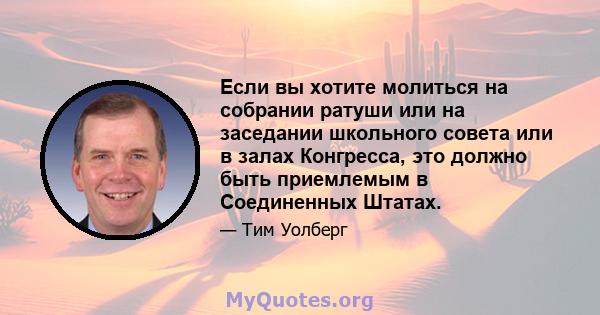 Если вы хотите молиться на собрании ратуши или на заседании школьного совета или в залах Конгресса, это должно быть приемлемым в Соединенных Штатах.

— Тим Уолберг

MyQuotes.org